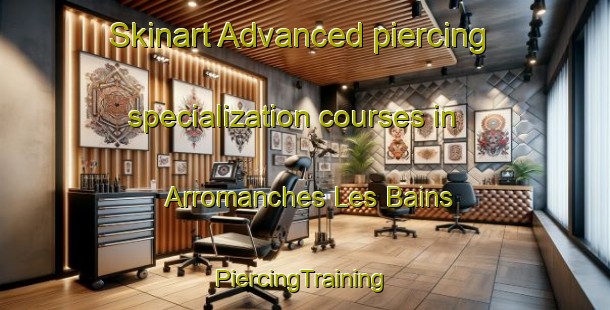 Skinart Advanced piercing

specialization courses in

Arromanches Les Bains

PiercingTraining